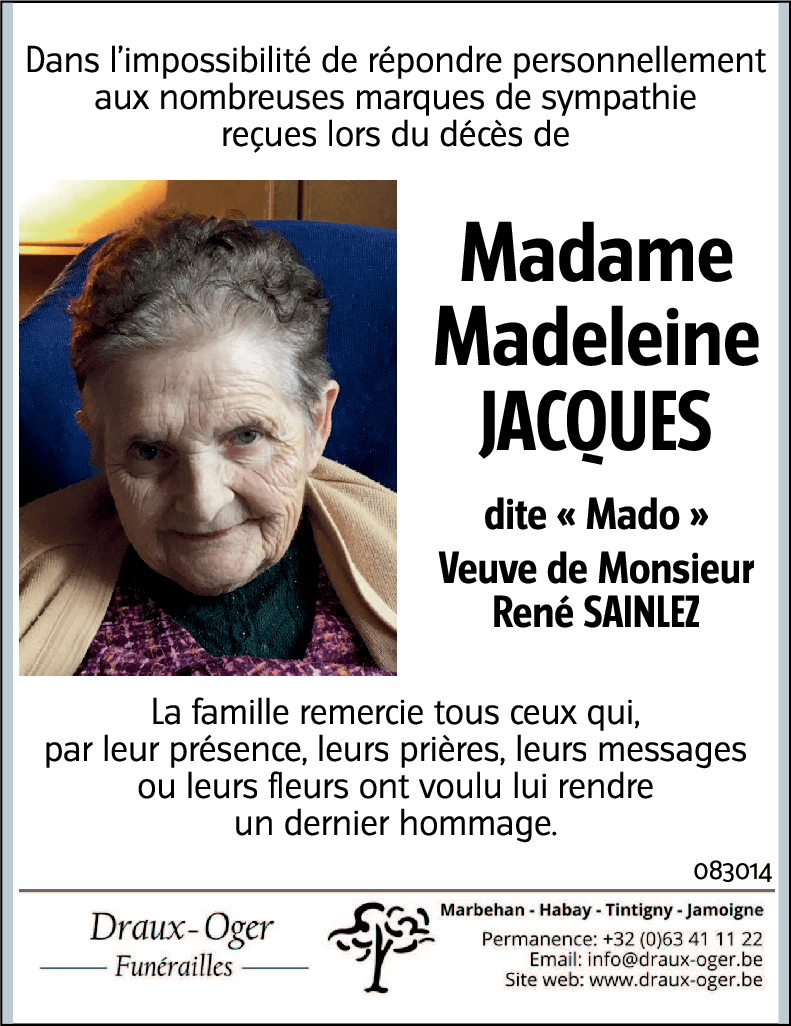 Dans l'impossibilité de répondre personnellement aux nombreuses marques de sympathie reçues lors du décès de

Madame
Madeleine
JACQUES

dite « Mado »

Veuve de Monsieur
René SAINLEZ

La famille remercie tous ceux qui, par leur présence, leurs prières, leurs messages ou leurs fleurs ont voulu lui rendre un dernier hommage.

083014

Draux-Oger
Funérailles

Marbehan - Habay - Tintigny - Jamoigne
Permanence: +32 (0)63 41 11 22
Email: info@draux-oger.be
Site web: www.draux-oger.be